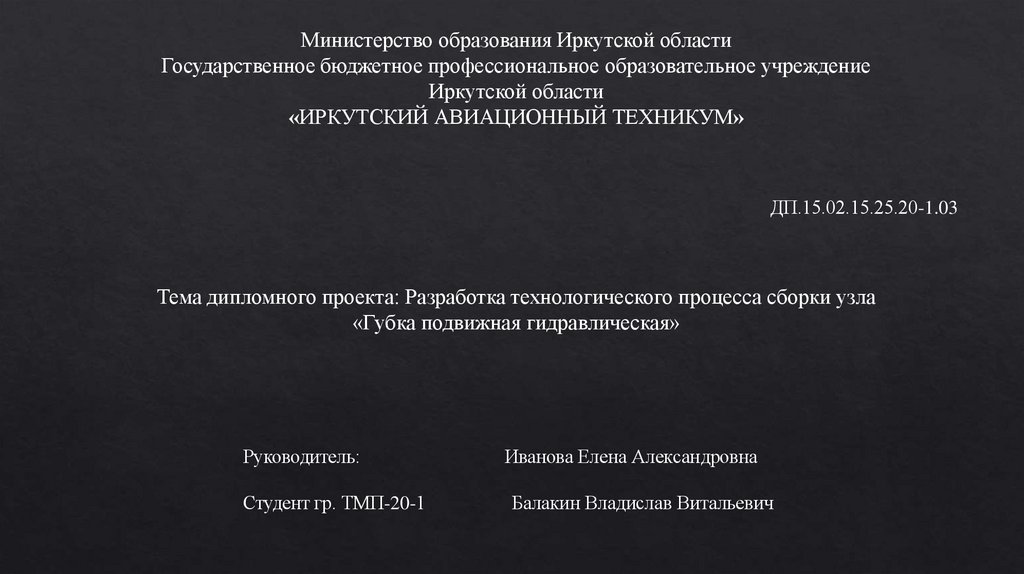 Министерство образования Иркутской области
Государственное бюджетное профессиональное образовательное учреждение
Иркутской области
«ИРКУТСКИЙ АВИАЦИОННЫЙ ТЕХНИКУМ»

ДП.15.02.15.25.20-1.03

Тема дипломного проекта: Разработка технологического процесса сборки узла «Губка подвижная гидравлическая»

Руководитель: Иванова Елена Александровна

Студент гр. ТМП-20-1 Балакин Владислав Витальевич